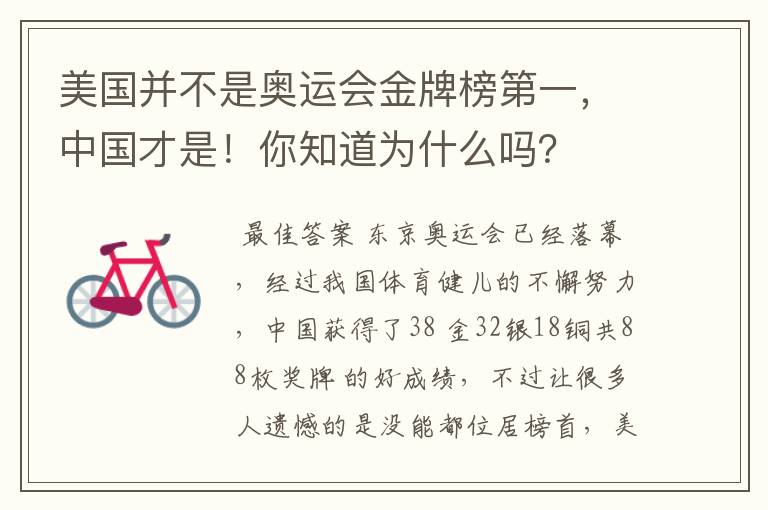 美国并不是奥运会金牌榜第一，中国才是！你知道为什么吗？

最佳答案 东京奥运会已经落幕，经过我国体育健儿的不懈努力，中国获得了38 金32银18铜共88枚奖牌的好成绩，不过让很多人遗憾的是没能都位居榜首，美